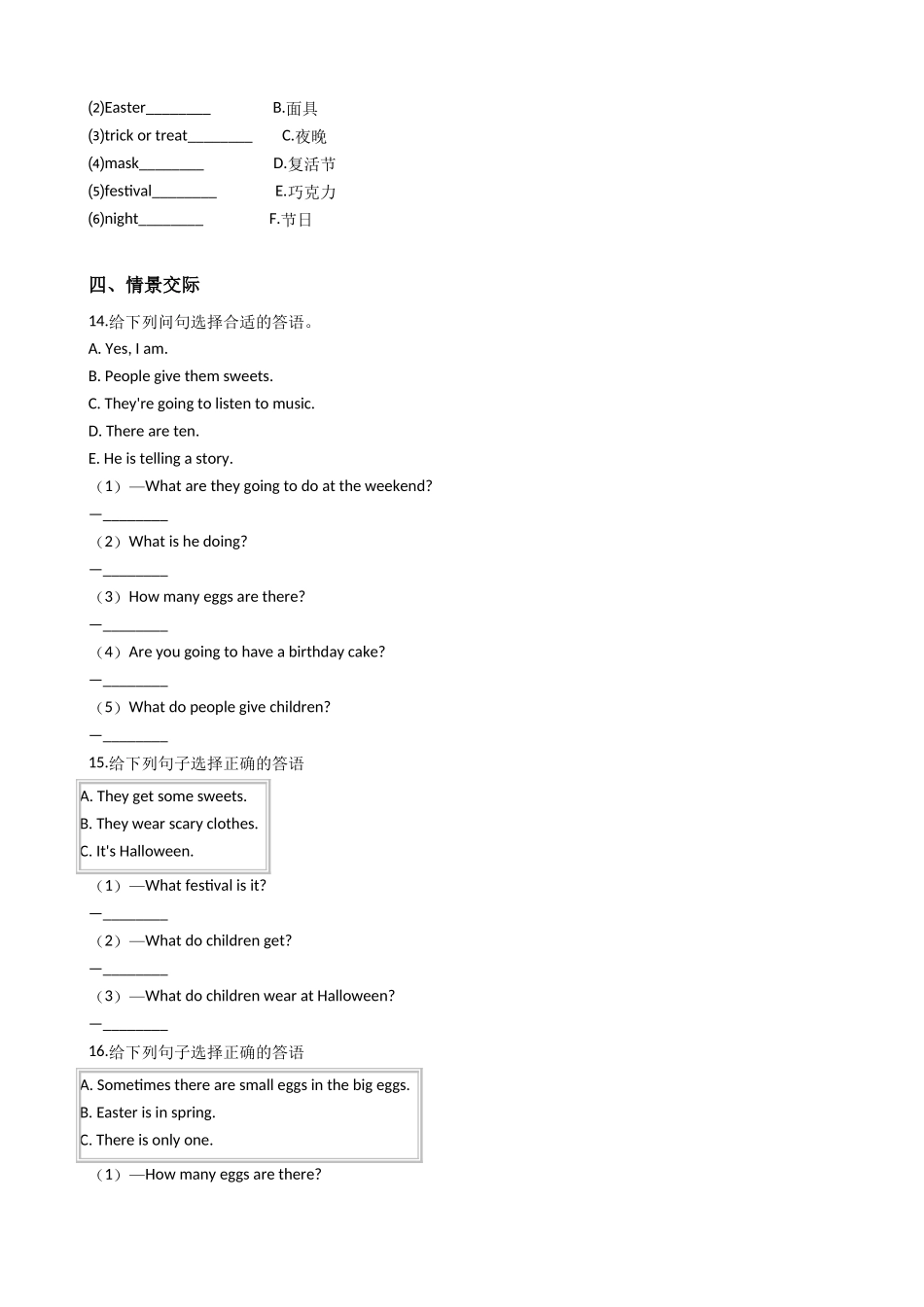 (2)Easter________ B.面具
(3)trick or treat________ C.夜晚
(4)mask________ D.复活节
(5)festival________ E.巧克力
(6)night________ F.节日

四、情景交际

14.给下列问句选择合适的答语。
A. Yes, I am.
B. People give them sweets.
C. They're going to listen to music.
D. There are ten.
E. He is telling a story.
（1）—What are they going to do at the weekend?
—________
（2）What is he doing?
—________
（3）How many eggs are there?
—________
（4）Are you going to have a birthday cake?
—________
（5）What do people give children?
—________

15.给下列句子选择正确的答语

A. They get some sweets.
B. They wear scary clothes.
C. It's Halloween.

（1）—What festival is it?
—________
（2）—What do children get?
—________
（3）—What do children wear at Halloween?
—________

16.给下列句子选择正确的答语

A. Sometimes there are small eggs in the big eggs.
B. Easter is in spring.
C. There is only one.

（1）—How many eggs are there?